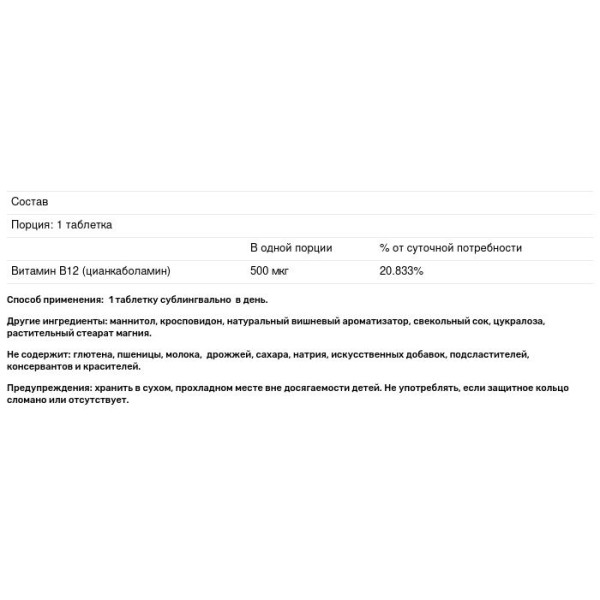 Состав

Порция: 1 таблетка

| | В одной порции | % от суточной потребности |
|---|---|---|
| Витамин B12 (цианкаболамин) | 500 мкг | 20.833% |

Способ применения: 1 таблетку сублингвально в день.

Другие ингредиенты: маннитол, кросповидон, натуральный вишневый ароматизатор, свекольный сок, цукралоза, растительный стеарат магния.

Не содержит: глютена, пшеницы, молока, дрожжей, сахара, натрия, искусственных добавок, подсластителей, консервантов и красителей.

Предупреждения: хранить в сухом, прохладном месте вне досягаемости детей. Не употреблять, если защитное кольцо сломано или отсутствует.